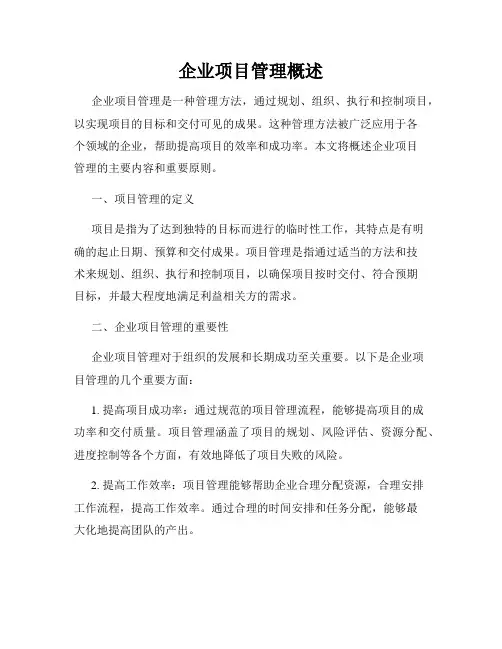 企业项目管理概述

企业项目管理是一种管理方法，通过规划、组织、执行和控制项目，以实现项目的目标和交付可见的成果。这种管理方法被广泛应用于各个领域的企业，帮助提高项目的效率和成功率。本文将概述企业项目管理的主要内容和重要原则。

一、项目管理的定义

项目是指为了达到独特的目标而进行的临时性工作，其特点是有明确的起止日期、预算和交付成果。项目管理是指通过适当的方法和技术来规划、组织、执行和控制项目，以确保项目按时交付、符合预期目标，并最大程度地满足利益相关方的需求。

二、企业项目管理的重要性

企业项目管理对于组织的发展和长期成功至关重要。以下是企业项目管理的几个重要方面：

1. 提高项目成功率：通过规范的项目管理流程，能够提高项目的成功率和交付质量。项目管理涵盖了项目的规划、风险评估、资源分配、进度控制等各个方面，有效地降低了项目失败的风险。

2. 提高工作效率：项目管理能够帮助企业合理分配资源，合理安排工作流程，提高工作效率。通过合理的时间安排和任务分配，能够最大化地提高团队的产出。